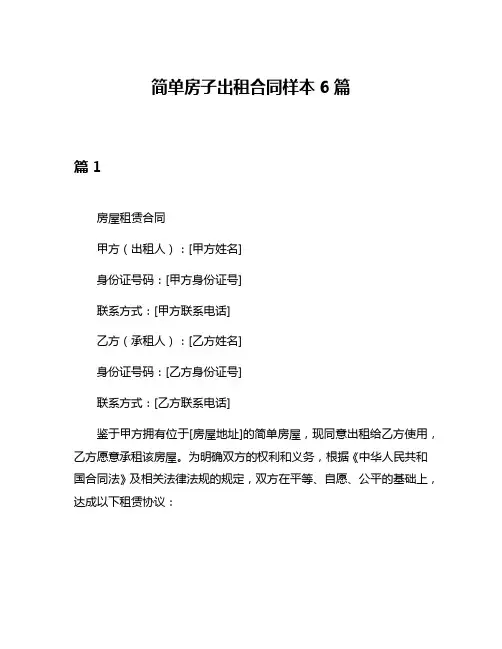 简单房子出租合同样本 6 篇

篇 1

房屋租赁合同

甲方（出租人）：[甲方姓名]

身份证号码：[甲方身份证号]

联系方式：[甲方联系电话]

乙方（承租人）：[乙方姓名]

身份证号码：[乙方身份证号]

联系方式：[乙方联系电话]

鉴于甲方拥有位于[房屋地址]的简单房屋，现同意出租给乙方使用，乙方愿意承租该房屋。为明确双方的权利和义务，根据《中华人民共和国合同法》及相关法律法规的规定，双方在平等、自愿、公平的基础上，达成以下租赁协议：